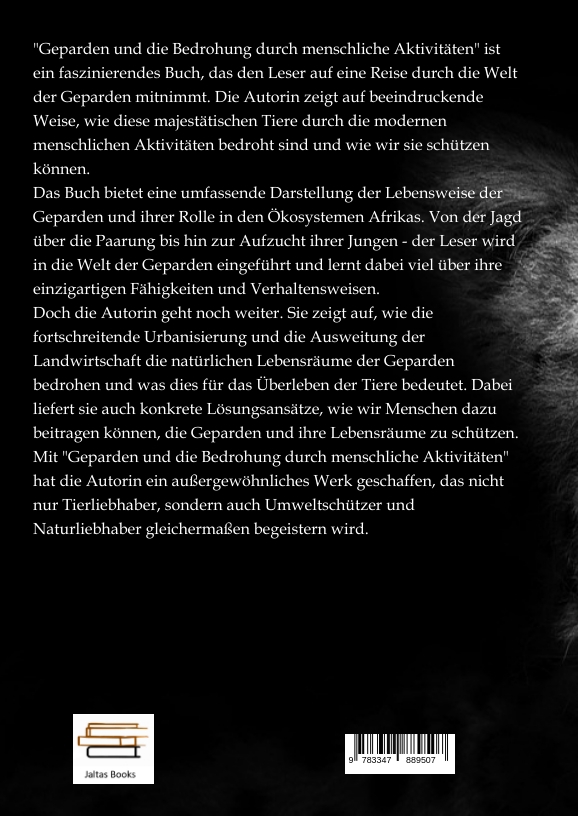 "Geparden und die Bedrohung durch menschliche Aktivitäten" ist ein faszinierendes Buch, das den Leser auf eine Reise durch die Welt der Geparden mitnimmt. Die Autorin zeigt auf beeindruckende Weise, wie diese majestätischen Tiere durch die modernen menschlichen Aktivitäten bedroht sind und wie wir sie schützen können.
Das Buch bietet eine umfassende Darstellung der Lebensweise der Geparden und ihrer Rolle in den Ökosystemen Afrikas. Von der Jagd über die Paarung bis hin zur Aufzucht ihrer Jungen - der Leser wird in die Welt der Geparden eingeführt und lernt dabei viel über ihre einzigartigen Fähigkeiten und Verhaltensweisen.
Doch die Autorin geht noch weiter. Sie zeigt auf, wie die fortschreitende Urbanisierung und die Ausweitung der Landwirtschaft die natürlichen Lebensräume der Geparden bedrohen und was dies für das Überleben der Tiere bedeutet. Dabei liefert sie auch konkrete Lösungsansätze, wie wir Menschen dazu beitragen können, die Geparden und ihre Lebensräume zu schützen.
Mit "Geparden und die Bedrohung durch menschliche Aktivitäten" hat die Autorin ein außergewöhnliches Werk geschaffen, das nicht nur Tierliebhaber, sondern auch Umweltschützer und Naturliebhaber gleichermaßen begeistern wird.

Jaltas Books

9 783347 889507